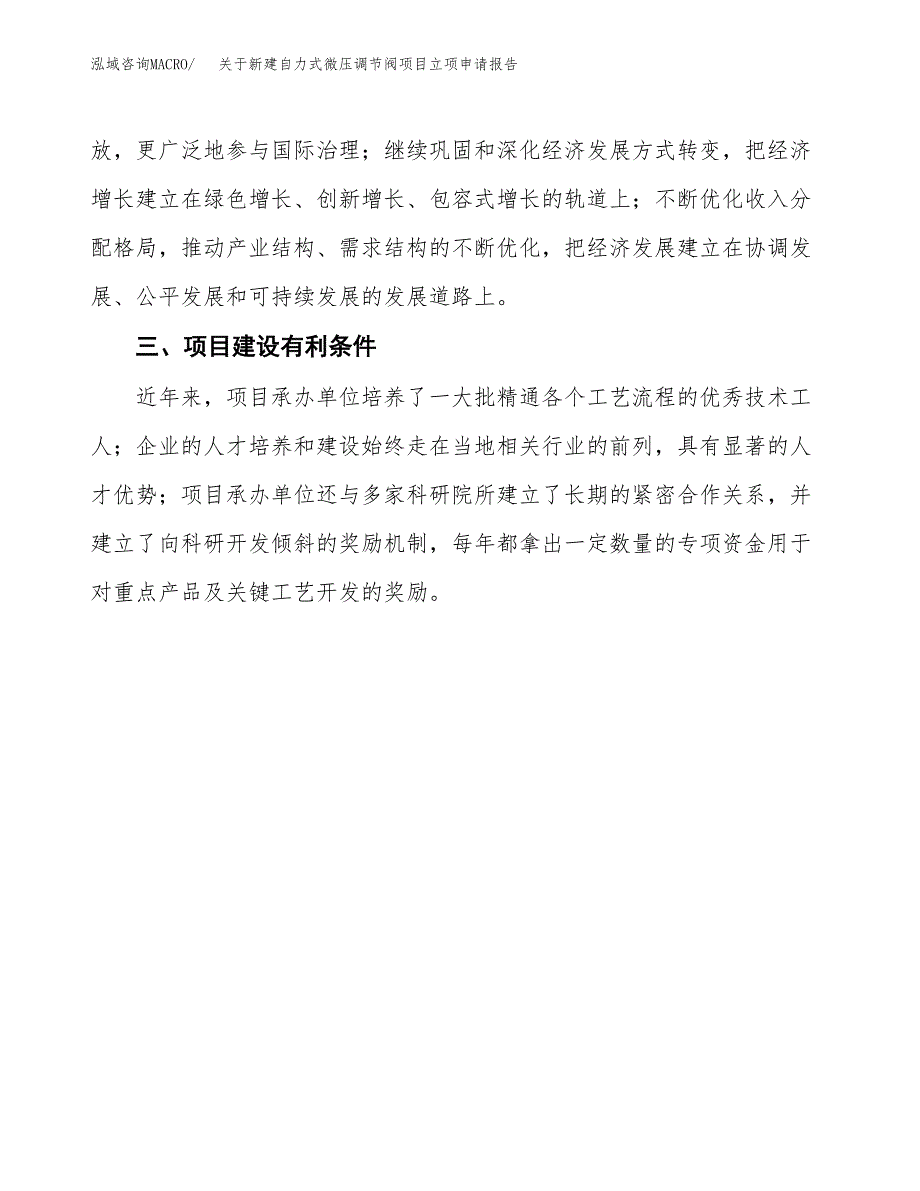 泓域咨询MACRO/ 关于新建自力式微压调节阀项目立项申请报告

放，更广泛地参与国际治理；继续巩固和深化经济发展方式转变，把经济增长建立在绿色增长、创新增长、包容式增长的轨道上；不断优化收入分配格局，推动产业结构、需求结构的不断优化，把经济发展建立在协调发展、公平发展和可持续发展的发展道路上。

三、项目建设有利条件

近年来，项目承办单位培养了一大批精通各个工艺流程的优秀技术工人；企业的人才培养和建设始终走在当地相关行业的前列，具有显著的人才优势；项目承办单位还与多家科研院所建立了长期的紧密合作关系，并建立了向科研开发倾斜的奖励机制，每年都拿出一定数量的专项资金用于对重点产品及关键工艺开发的奖励。